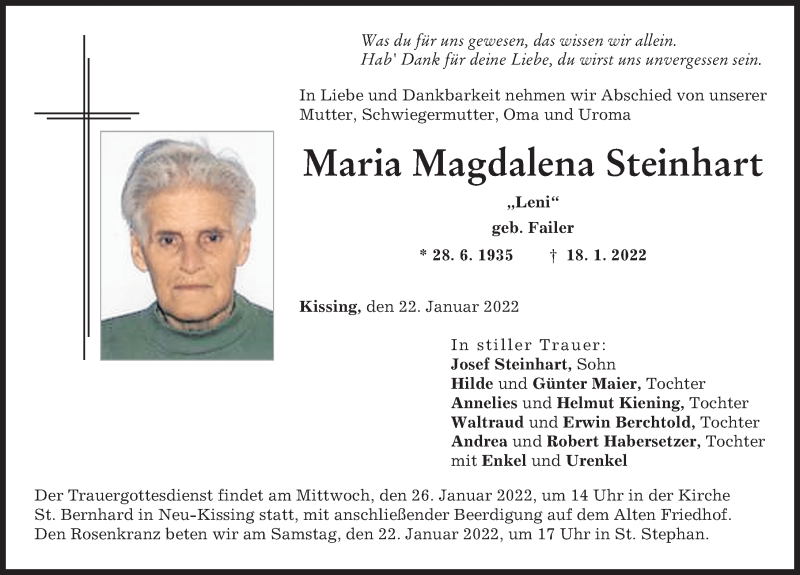 Was du für uns gewesen, das wissen wir allein.
Hab' Dank für deine Liebe, du wirst uns unvergessen sein.

In Liebe und Dankbarkeit nehmen wir Abschied von unserer Mutter, Schwiegermutter, Oma und Uroma

Maria Magdalena Steinhart

„Leni“

geb. Failer

* 28. 6. 1935 † 18. 1. 2022

Kissing, den 22. Januar 2022

In stiller Trauer:
Josef Steinhart, Sohn
Hilde und Günter Maier, Tochter
Annelies und Helmut Kiening, Tochter
Waltraud und Erwin Berchtold, Tochter
Andrea und Robert Habersetzer, Tochter
mit Enkel und Urenkel

Der Trauergottesdienst findet am Mittwoch, den 26. Januar 2022, um 14 Uhr in der Kirche St. Bernhard in Neu-Kissing statt, mit anschließender Beerdigung auf dem Alten Friedhof. Den Rosenkranz beten wir am Samstag, den 22. Januar 2022, um 17 Uhr in St. Stephan.